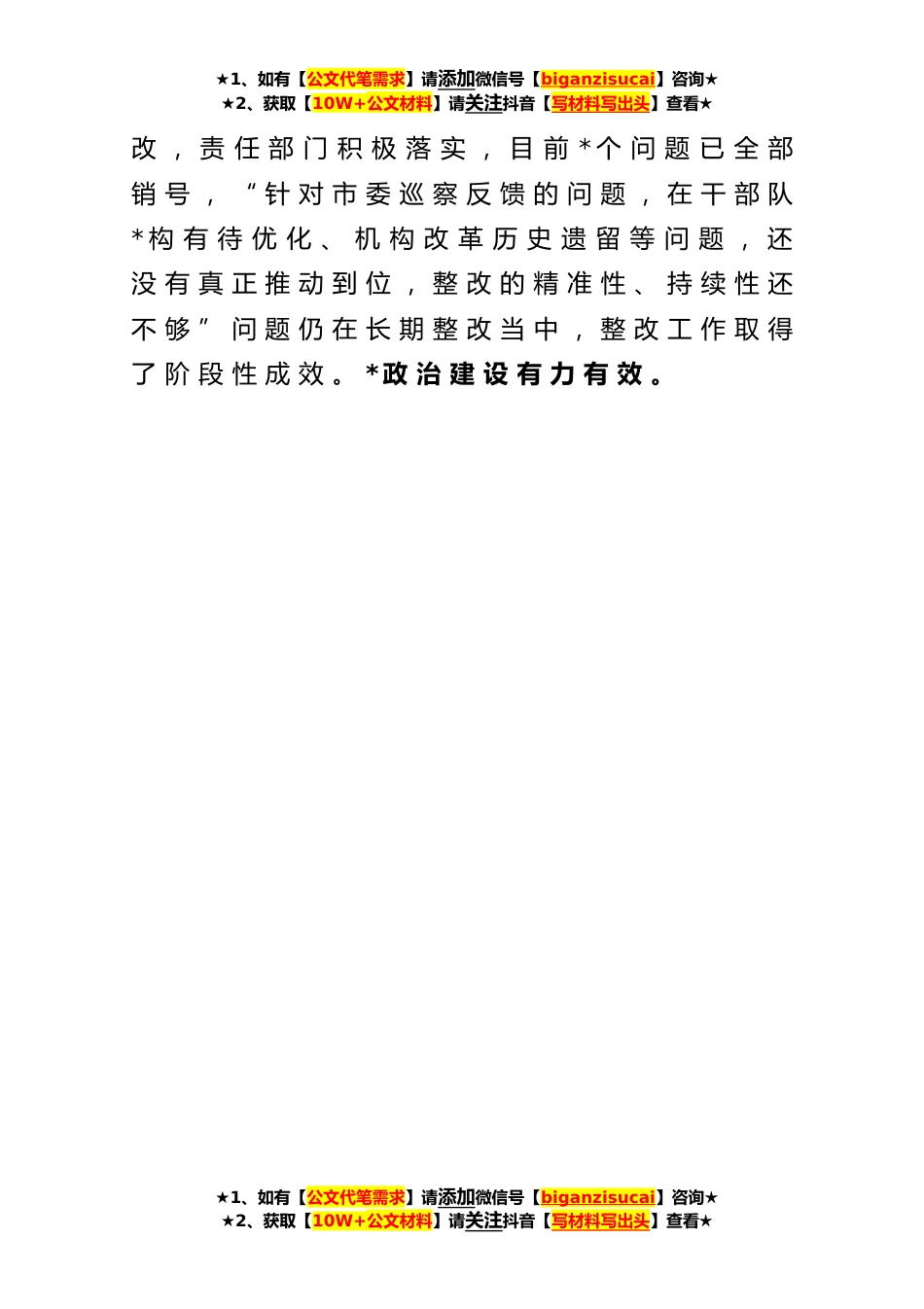 ★1、如有【公文代笔需求】请添加微信号【biganzisucai】咨询★
★2、获取【10W+公文材料】请关注抖音【写材料写出头】查看★

改，责任部门积极落实，目前*个问题已全部销号，“针对市委巡察反馈的问题，在干部队*构有待优化、机构改革历史遗留等问题，还没有真正推动到位，整改的精准性、持续性还不够”问题仍在长期整改当中，整改工作取得了阶段性成效。*政治建设有力有效。

★1、如有【公文代笔需求】请添加微信号【biganzisucai】咨询★
★2、获取【10W+公文材料】请关注抖音【写材料写出头】查看★